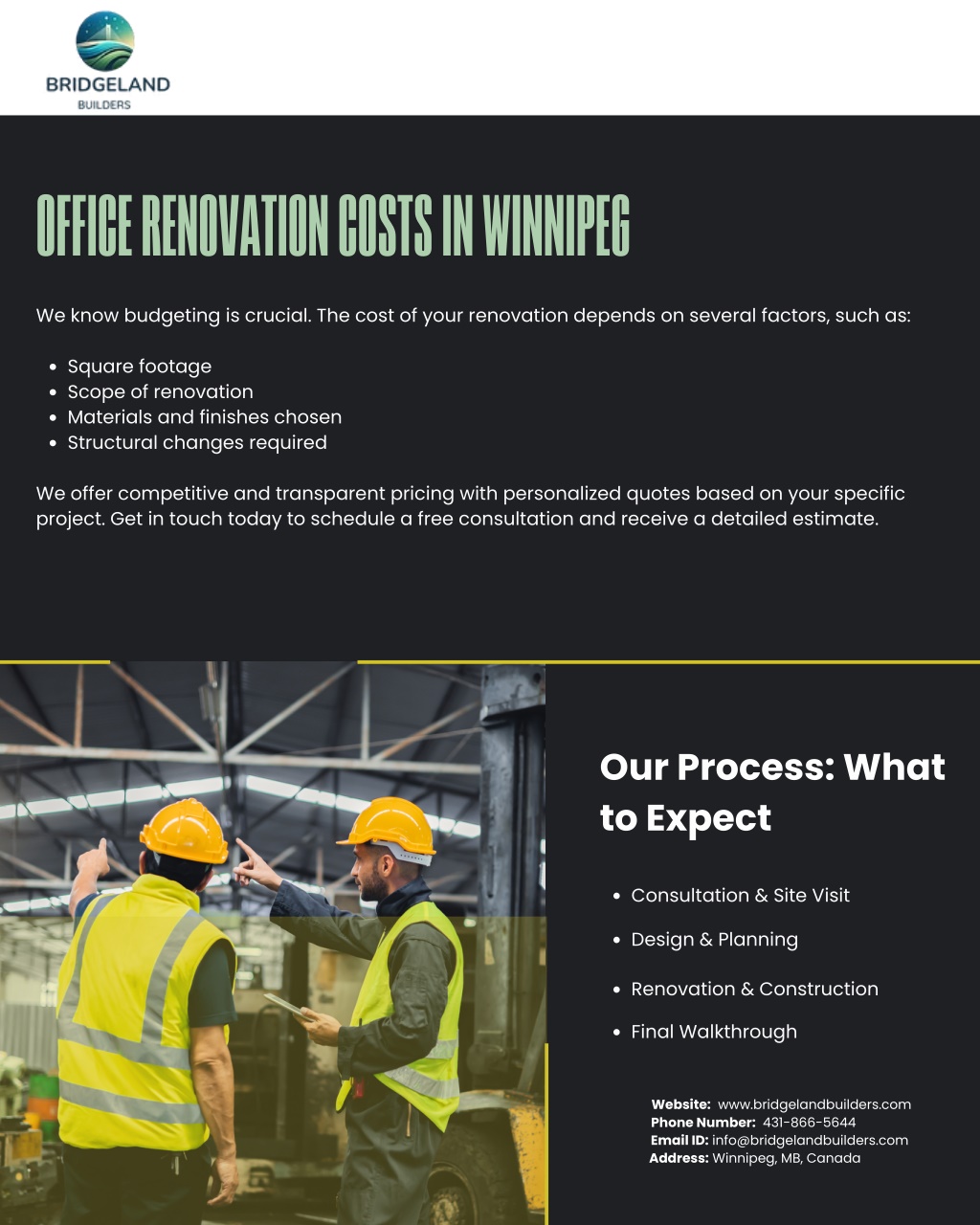 BRIDGELAND
BUILDERS

OFFICE RENOVATION COSTS IN WINNIPEG

We know budgeting is crucial. The cost of your renovation depends on several factors, such as:

- Square footage
- Scope of renovation
- Materials and finishes chosen
- Structural changes required

We offer competitive and transparent pricing with personalized quotes based on your specific project. Get in touch today to schedule a free consultation and receive a detailed estimate.

Our Process: What to Expect

- Consultation & Site Visit
- Design & Planning
- Renovation & Construction
- Final Walkthrough

Website: www.bridgelandbuilders.com
Phone Number: 431-866-5644
Email ID: info@bridgelandbuilders.com
Address: Winnipeg, MB, Canada